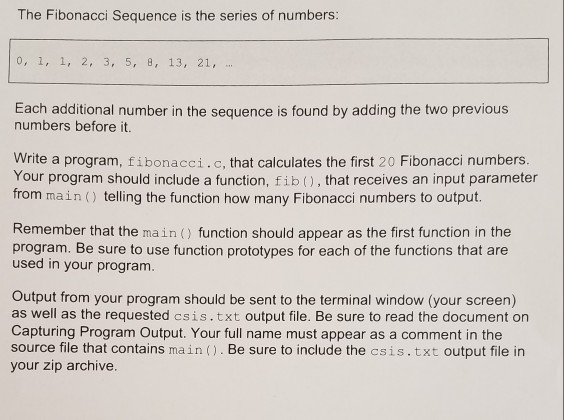 The Fibonacci Sequence is the series of numbers:

0, 1, 1, 2, 3, 5, 8, 13, 21, ...

Each additional number in the sequence is found by adding the two previous numbers before it.

Write a program, fibonacci.c, that calculates the first 20 Fibonacci numbers. Your program should include a function, fib(), that receives an input parameter from main() telling the function how many Fibonacci numbers to output.

Remember that the main() function should appear as the first function in the program. Be sure to use function prototypes for each of the functions that are used in your program.

Output from your program should be sent to the terminal window (your screen) as well as the requested csis.txt output file. Be sure to read the document on Capturing Program Output. Your full name must appear as a comment in the source file that contains main(). Be sure to include the csis.txt output file in your zip archive.